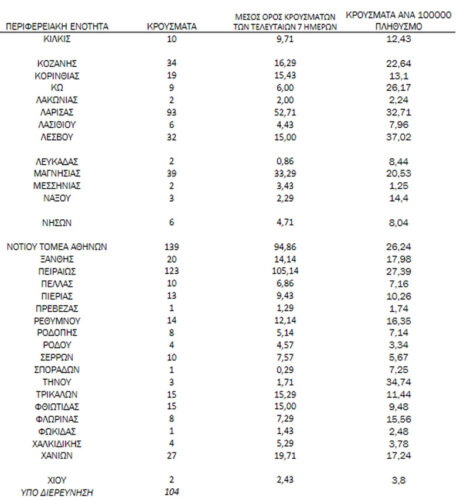 | ΠΕΡΙΦΕΡΕΙΑΚΗ ΕΝΟΤΗΤΑ | ΚΡΟΥΣΜΑΤΑ | ΜΕΣΟΣ ΟΡΟΣ ΚΡΟΥΣΜΑΤΩΝ ΤΩΝ ΤΕΛΕΥΤΑΙΩΝ 7 ΗΜΕΡΩΝ | ΚΡΟΥΣΜΑΤΑ ΑΝΑ 100000 ΠΛΗΘΥΣΜΟ |
|---|---|---|---|
| ΚΙΛΚΙΣ | 10 | 9,71 | 12,43 |
| ΚΟΖΑΝΗΣ | 34 | 16,29 | 22,64 |
| ΚΟΡΙΝΘΙΑΣ | 19 | 15,43 | 13,1 |
| ΚΩ | 9 | 6,00 | 26,17 |
| ΛΑΚΩΝΙΑΣ | 2 | 2,00 | 2,24 |
| ΛΑΡΙΣΑΣ | 93 | 52,71 | 32,71 |
| ΛΑΣΙΘΙΟΥ | 6 | 4,43 | 7,96 |
| ΛΕΣΒΟΥ | 32 | 15,00 | 37,02 |
| ΛΕΥΚΑΔΑΣ | 2 | 0,86 | 8,44 |
| ΜΑΓΝΗΣΙΑΣ | 39 | 33,29 | 20,53 |
| ΜΕΣΣΗΝΙΑΣ | 2 | 3,43 | 1,25 |
| ΝΑΞΟΥ | 3 | 2,29 | 14,4 |
| ΝΗΣΩΝ | 6 | 4,71 | 8,04 |
| ΝΟΤΙΟΥ ΤΟΜΕΑ ΑΘΗΝΩΝ | 139 | 94,86 | 26,24 |
| ΞΑΝΘΗΣ | 20 | 14,14 | 17,98 |
| ΠΕΙΡΑΙΩΣ | 123 | 105,14 | 27,39 |
| ΠΕΛΛΑΣ | 10 | 6,86 | 7,16 |
| ΠΙΕΡΙΑΣ | 13 | 9,43 | 10,26 |
| ΠΡΕΒΕΖΑΣ | 1 | 1,29 | 1,74 |
| ΡΕΘΥΜΝΟΥ | 14 | 12,14 | 16,35 |
| ΡΟΔΟΠΗΣ | 8 | 5,14 | 7,14 |
| ΡΟΔΟΥ | 4 | 4,57 | 3,34 |
| ΣΕΡΡΩΝ | 10 | 7,57 | 5,67 |
| ΣΠΟΡΑΔΩΝ | 1 | 0,29 | 7,25 |
| ΤΗΝΟΥ | 3 | 1,71 | 34,74 |
| ΤΡΙΚΑΛΩΝ | 15 | 15,29 | 11,44 |
| ΦΘΙΩΤΙΔΑΣ | 15 | 15,00 | 9,48 |
| ΦΛΩΡΙΝΑΣ | 8 | 7,29 | 15,56 |
| ΦΩΚΙΔΑΣ | 1 | 1,43 | 2,48 |
| ΧΑΛΚΙΔΙΚΗΣ | 4 | 5,29 | 3,78 |
| ΧΑΝΙΩΝ | 27 | 19,71 | 17,24 |
| ΧΙΟΥ | 2 | 2,43 | 3,8 |
| ΥΠΟ ΔΙΕΡΕΥΝΗΣΗ | 104 | | |